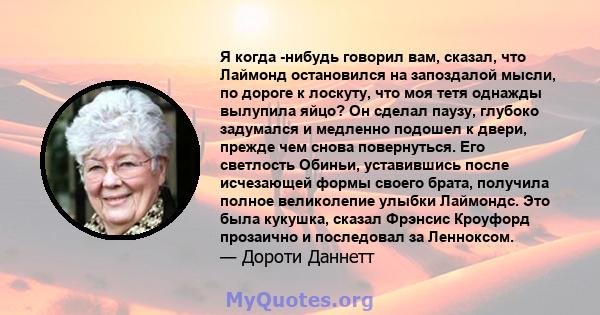 Я когда -нибудь говорил вам, сказал, что Лаймонд остановился на запоздалой мысли, по дороге к лоскуту, что моя тетя однажды вылупила яйцо? Он сделал паузу, глубоко задумался и медленно подошел к двери, прежде чем снова повернуться. Его светлость Обиньи, уставившись после исчезающей формы своего брата, получила полное великолепие улыбки Лаймондс. Это была кукушка, сказал Фрэнсис Кроуфорд прозаично и последовал за Ленноксом.
— Дороти Даннетт

MyQuotes.org